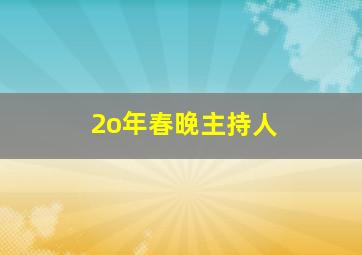 2o年春晚主持人